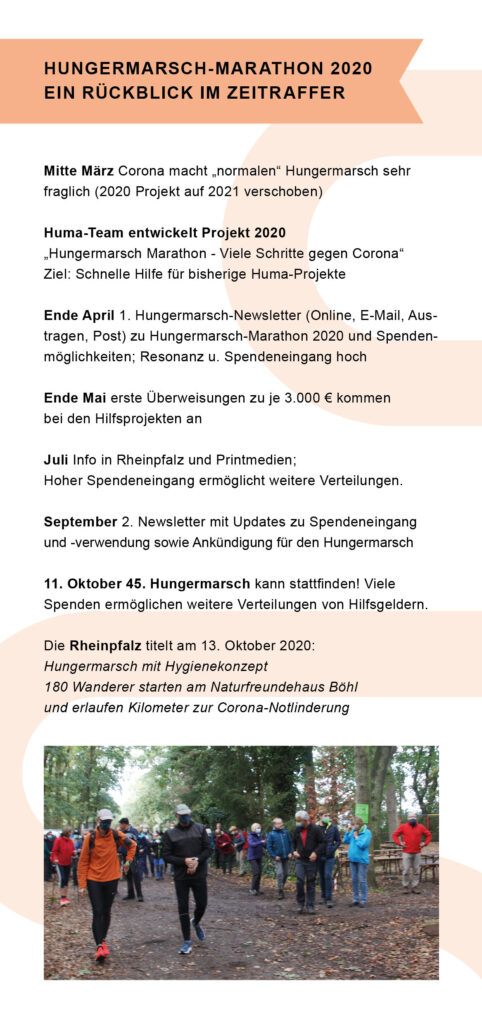 HUNGERMARSCH-MARATHON 2020
EIN RÜCKBLICK IM ZEITRAFFER

Mitte März Corona macht „normalen“ Hungermarsch sehr fraglich (2020 Projekt auf 2021 verschoben)

Huma-Team entwickelt Projekt 2020
„Hungermarsch Marathon - Viele Schritte gegen Corona“
Ziel: Schnelle Hilfe für bisherige Huma-Projekte

Ende April 1. Hungermarsch-Newsletter (Online, E-Mail, Austragen, Post) zu Hungermarsch-Marathon 2020 und Spendenmöglichkeiten; Resonanz u. Spendeneingang hoch

Ende Mai erste Überweisungen zu je 3.000 € kommen bei den Hilfsprojekten an

Juli Info in Rheinpfalz und Printmedien;
Hoher Spendeneingang ermöglicht weitere Verteilungen.

September 2. Newsletter mit Updates zu Spendeneingang und -verwendung sowie Ankündigung für den Hungermarsch

11. Oktober 45. Hungermarsch kann stattfinden! Viele Spenden ermöglichen weitere Verteilungen von Hilfsgeldern.

Die Rheinpfalz titelt am 13. Oktober 2020:
Hungermarsch mit Hygienekonzept
180 Wanderer starten am Naturfreundehaus Böhl
und erlaufen Kilometer zur Corona-Notlinderung